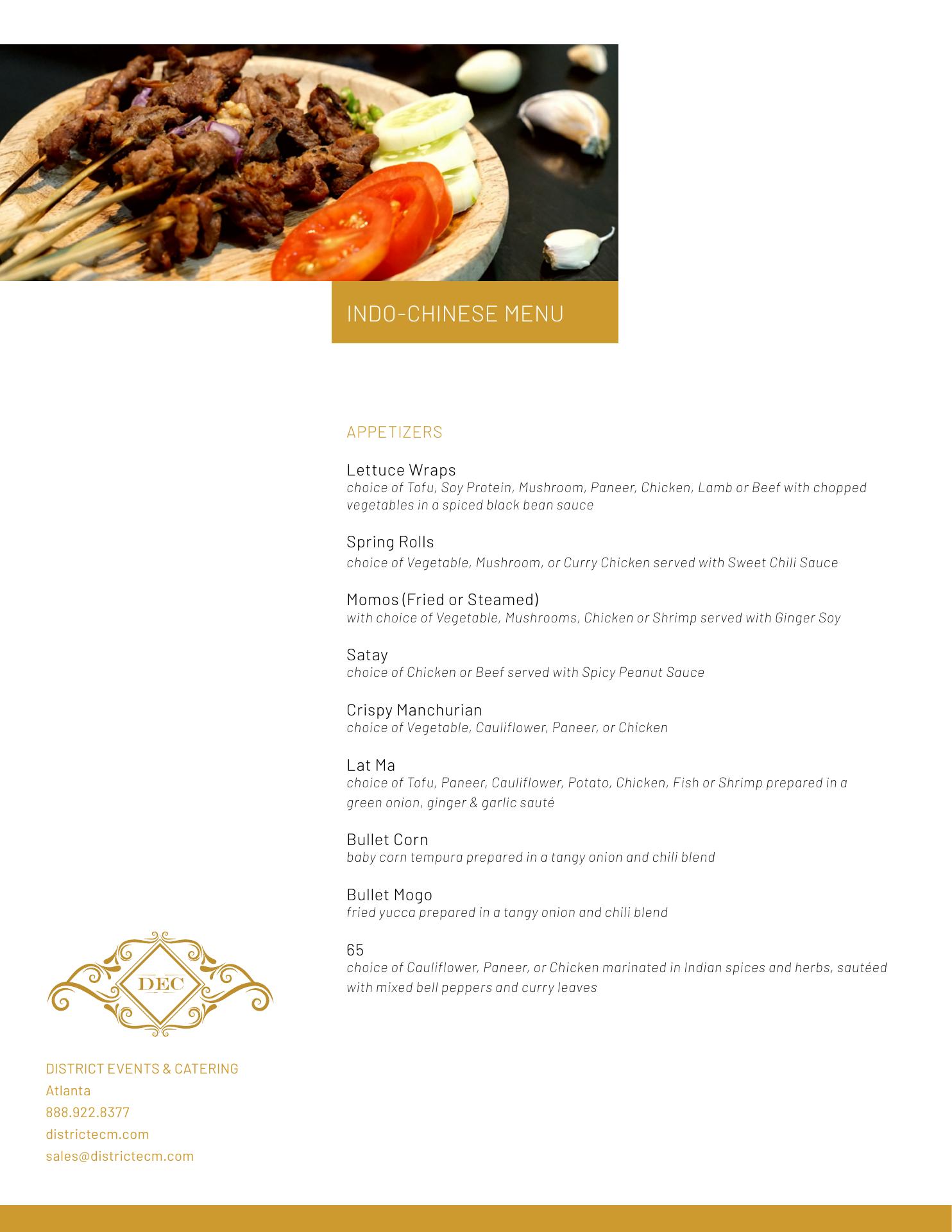 INDO-CHINESE MENU

APPETIZERS

Lettuce Wraps
choice of Tofu, Soy Protein, Mushroom, Paneer, Chicken, Lamb or Beef with chopped vegetables in a spiced black bean sauce

Spring Rolls
choice of Vegetable, Mushroom, or Curry Chicken served with Sweet Chili Sauce

Momos (Fried or Steamed)
with choice of Vegetable, Mushrooms, Chicken or Shrimp served with Ginger Soy

Satay
choice of Chicken or Beef served with Spicy Peanut Sauce

Crispy Manchurian
choice of Vegetable, Cauliflower, Paneer, or Chicken

Lat Ma
choice of Tofu, Paneer, Cauliflower, Potato, Chicken, Fish or Shrimp prepared in a green onion, ginger & garlic sauté

Bullet Corn
baby corn tempura prepared in a tangy onion and chili blend

Bullet Mogo
fried yucca prepared in a tangy onion and chili blend

65
choice of Cauliflower, Paneer, or Chicken marinated in Indian spices and herbs, sautéed with mixed bell peppers and curry leaves

DEC

DISTRICT EVENTS & CATERING
Atlanta
888.922.8377
districtecm.com
sales@districtecm.com